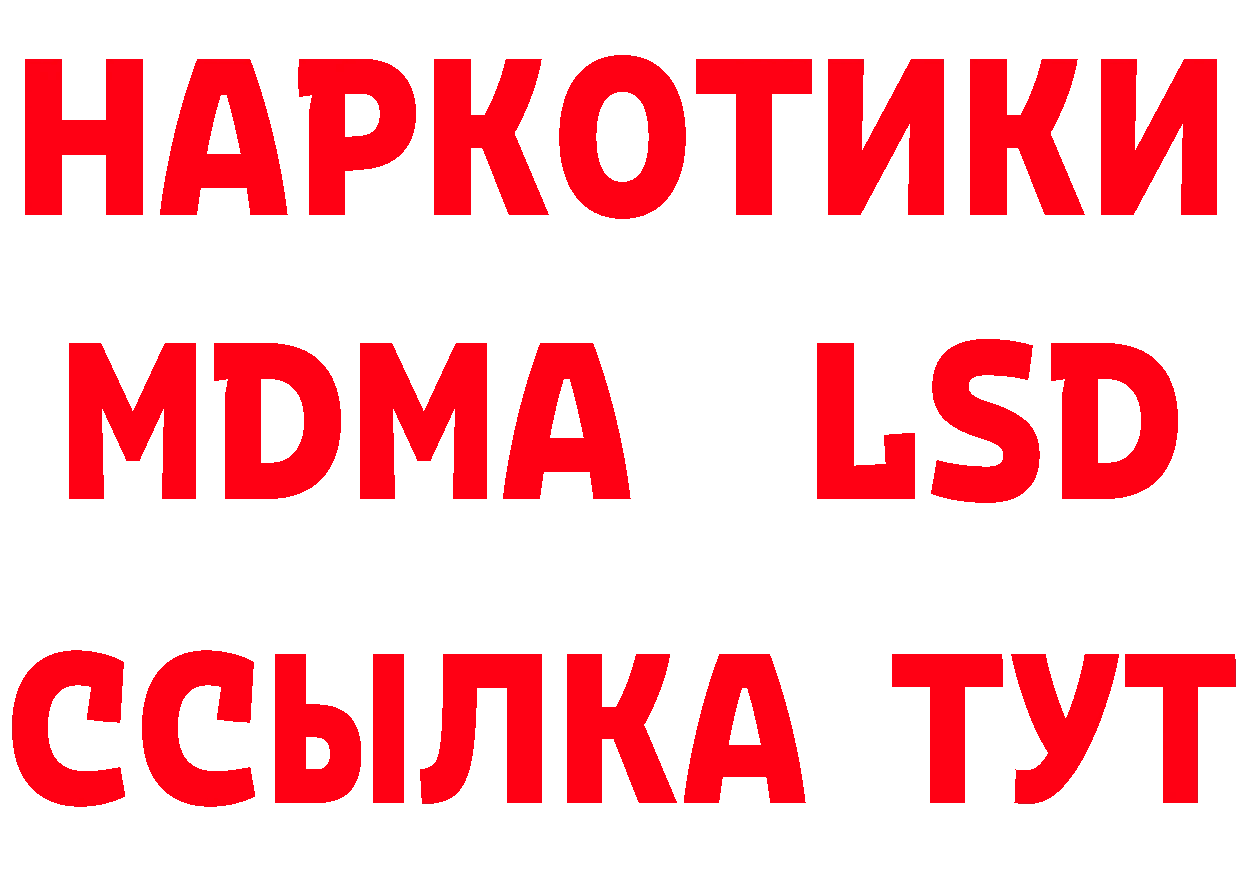 НАРКОТИКИ
MDMA LSD
ССЫЛКА ТУТ